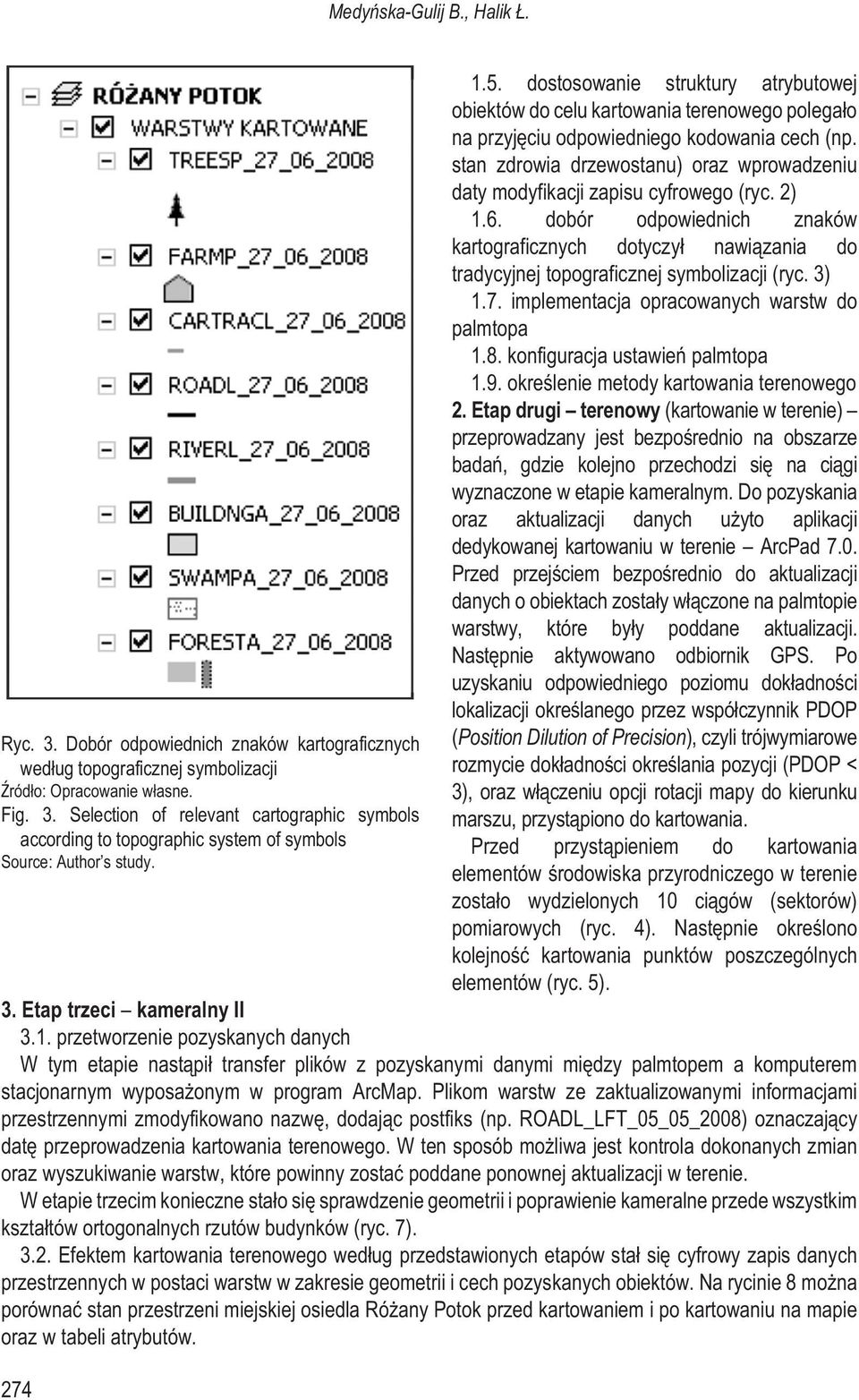 Medyńska-Gulij B., Halik Ł.

RÓŻANY POTOK
WARSTWY KARTOWANE
TREESP_27_06_2008
FARMP_27_06_2008
CARTRACL_27_06_2008
ROADL_27_06_2008
RIVERL_27_06_2008
BUILDNGA_27_06_2008
SWAMPA_27_06_2008
FORESTA_27_06_2008

Ryc. 3. Dobór odpowiednich znaków kartograficznych według topograficznej symbolizacji
Źródło: Opracowanie własne.
Fig. 3. Selection of relevant cartographic symbols according to topographic system of symbols
Source: Author's study.

1.5. dostosowanie struktury atrybutowej obiektów do celu kartowania terenowego polegało na przyjęciu odpowiedniego kodowania cech (np. stan zdrowia drzewostanu) oraz wprowadzeniu daty modyfikacji zapisu cyfrowego (ryc. 2)
1.6. dobór odpowiednich znaków kartograficznych dotyczył nawiązania do tradycyjnej topograficznej symbolizacji (ryc. 3)
1.7. implementacja opracowanych warstw do palmtopa
1.8. konfiguracja ustawień palmtopa
1.9. określenie metody kartowania terenowego
2. Etap drugi – terenowy (kartowanie w terenie) – przeprowadzany jest bezpośrednio na obszarze badań, gdzie kolejno przechodzi się na ciągi wyznaczone w etapie kameralnym. Do pozyskania oraz aktualizacji danych użyto aplikacji dedykowanej kartowaniu w terenie – ArcPad 7.0. Przed przejściem bezpośrednio do aktualizacji danych o obiektach zostały włączone na palmtopie warstwy, które były poddane aktualizacji. Następnie aktywowano odbiornik GPS. Po uzyskaniu odpowiedniego poziomu dokładności lokalizacji określanego przez współczynnik PDOP (Position Dilution of Precision), czyli trójwymiarowe rozmycie dokładności określania pozycji (PDOP < 3), oraz włączeniu opcji rotacji mapy do kierunku marszu, przystąpiono do kartowania.

Przed przystąpieniem do kartowania elementów środowiska przyrodniczego w terenie zostało wydzielonych 10 ciągów (sektorów) pomiarowych (ryc. 4). Następnie określono kolejność kartowania punktów poszczególnych elementów (ryc. 5).

3. Etap trzeci – kameralny II
3.1. przetworzenie pozyskanych danych
W tym etapie nastąpił transfer plików z pozyskanymi danymi między palmtopem a komputerem stacjonarnym wyposażonym w program ArcMap. Plikom warstw ze zaktualizowanymi informacjami przestrzennymi zmodyfikowano nazwę, dodając postfiks (np. ROADL_LFT_05_05_2008) oznaczający datę przeprowadzenia kartowania terenowego. W ten sposób możliwa jest kontrola dokonanych zmian oraz wyszukiwanie warstw, które powinny zostać poddane ponownej aktualizacji w terenie.

W etapie trzecim konieczne stało się sprawdzenie geometrii i poprawienie kameralne przede wszystkim kształtów ortogonalnych rzutów budynków (ryc. 7).

3.2. Efektem kartowania terenowego według przedstawionych etapów stał się cyfrowy zapis danych przestrzennych w postaci warstw w zakresie geometrii i cech pozyskanych obiektów. Na rycinie 8 można porównać stan przestrzeni miejskiej osiedla Różany Potok przed kartowaniem i po kartowaniu na mapie oraz w tabeli atrybutów.

274